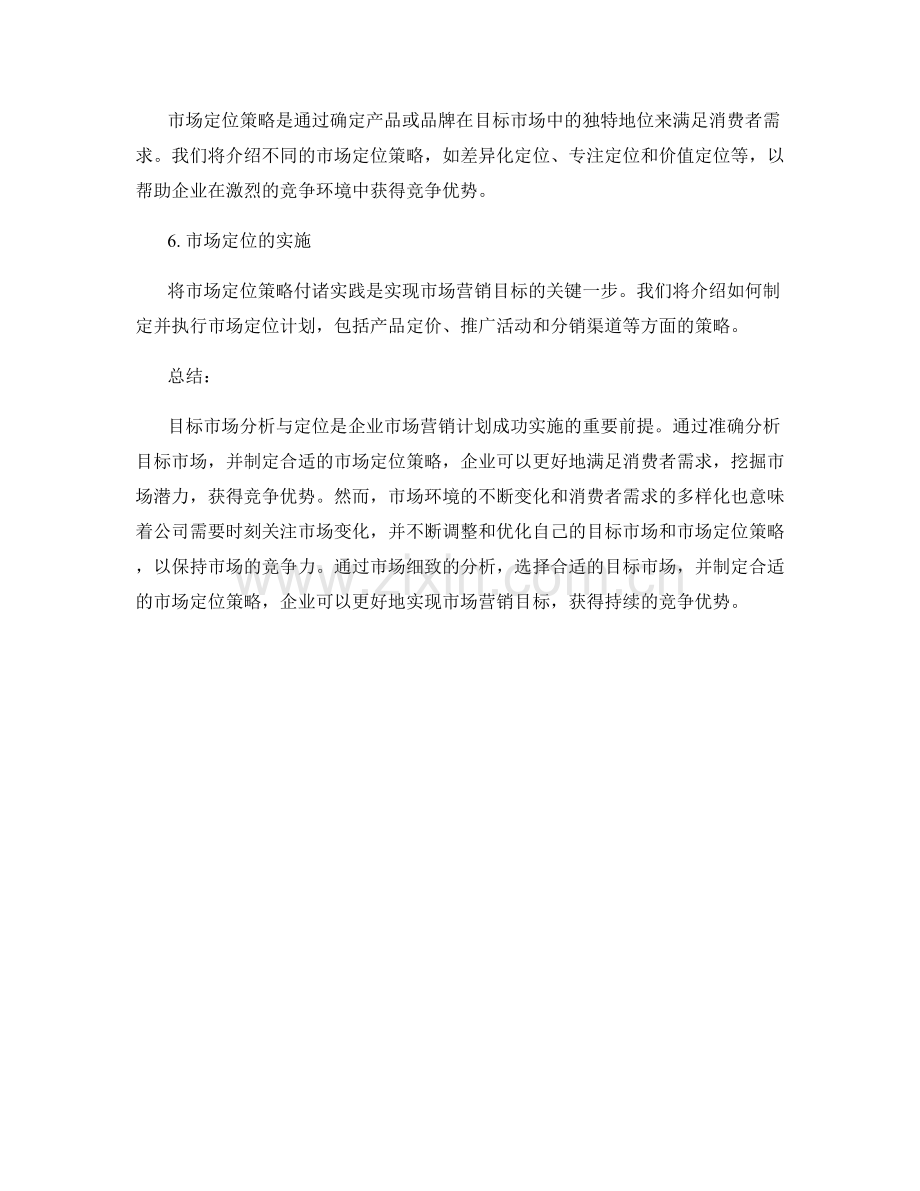 市场定位策略是通过确定产品或品牌在目标市场中的独特地位来满足消费者需求。我们将介绍不同的市场定位策略，如差异化定位、专注定位和价值定位等，以帮助企业在激烈的竞争环境中获得竞争优势。

6.市场定位的实施

将市场定位策略付诸实践是实现市场营销目标的关键一步。我们将介绍如何制定并执行市场定位计划，包括产品定价、推广活动和分销渠道等方面的策略。

总结：

目标市场分析与定位是企业市场营销计划成功实施的重要前提。通过准确分析目标市场，并制定合适的市场定位策略，企业可以更好地满足消费者需求，挖掘市场潜力，获得竞争优势。然而，市场环境的不断变化和消费者需求的多样化也意味着公司需要时刻关注市场变化，并不断调整和优化自己的目标市场和市场定位策略，以保持市场的竞争力。通过市场细致的分析，选择合适的目标市场，并制定合适的市场定位策略，企业可以更好地实现市场营销目标，获得持续的竞争优势。

www.zixin.com.cn